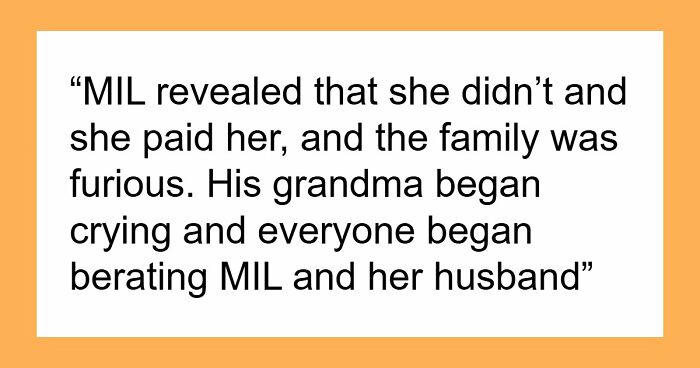 “MIL revealed that she didn’t and she paid her, and the family was furious. His grandma began crying and everyone began berating MIL and her husband”